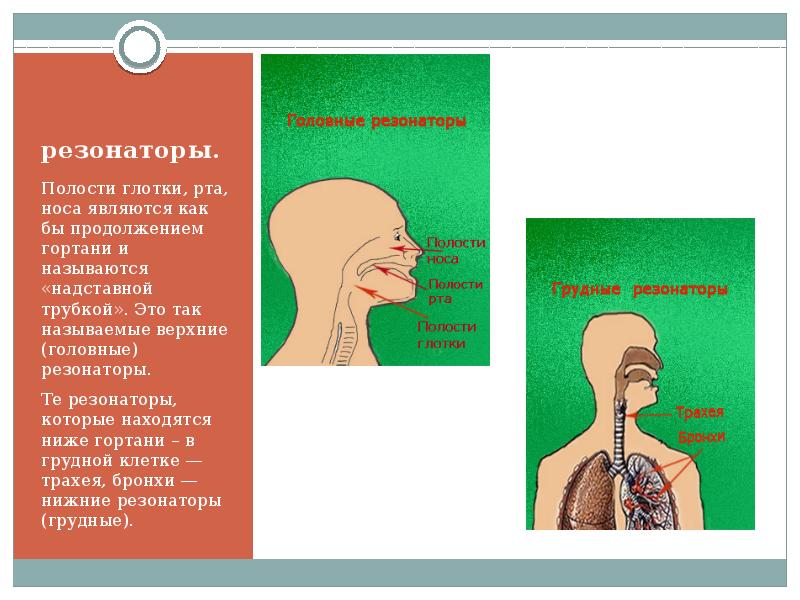 резонаторы.

Полости глотки, рта, носа являются как бы продолжением гортани и называются «надставной трубкой». Это так называемые верхние (головные) резонаторы.

Те резонаторы, которые находятся ниже гортани – в грудной клетке — трахея, бронхи — нижние резонаторы (грудные).

Головные резонаторы

Полости носа

Полости рта

Полости глотки

Грудные резонаторы

Трахея

Бронхи